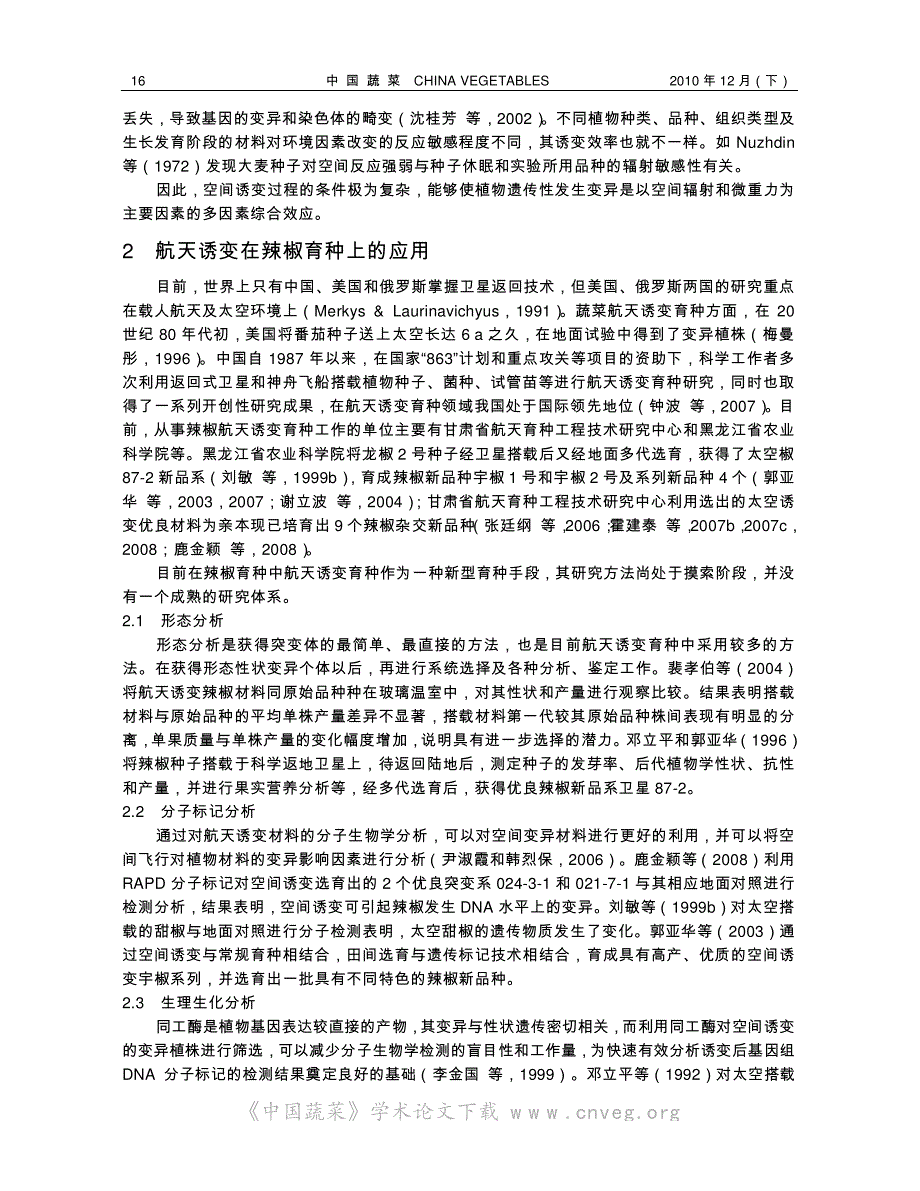 16　　中 国 蔬 菜　CHINA VEGETABLES　　2010 年 12 月（下）

丢失，导致基因的变异和染色体的畸变（沈桂芳　等，2002）。不同植物种类、品种、组织类型及生长发育阶段的材料对环境因素改变的反应敏感程度不同，其诱变效率也就不一样。如 Nuzhdin 等（1972）发现大麦种子对空间反应强弱与种子休眠和实验所用品种的辐射敏感性有关。

因此，空间诱变过程的条件极为复杂，能够使植物遗传性发生变异是以空间辐射和微重力为主要因素的多因素综合效应。

2　航天诱变在辣椒育种上的应用

目前，世界上只有中国、美国和俄罗斯掌握卫星返回技术，但美国、俄罗斯两国的研究重点在载人航天及太空环境上（Merkys & Laurinavichyus，1991）。蔬菜航天诱变育种方面，在 20 世纪 80 年代初，美国将番茄种子送上太空长达 6 a 之久，在地面试验中得到了变异植株（梅曼彤，1996）。中国自 1987 年以来，在国家“863”计划和重点攻关等项目的资助下，科学工作者多次利用返回式卫星和神舟飞船搭载植物种子、菌种、试管苗等进行航天诱变育种研究，同时也取得了一系列开创性研究成果，在航天诱变育种领域我国处于国际领先地位（钟波　等，2007）。目前，从事辣椒航天诱变育种工作的单位主要有甘肃省航天育种工程技术研究中心和黑龙江省农业科学院等。黑龙江省农业科学院将龙椒 2 号种子经卫星搭载后又经地面多代选育，获得了太空椒 87-2 新品系（刘敏　等，1999b），育成辣椒新品种宇椒 1 号和宇椒 2 号及系列新品种 4 个（郭亚华　等，2003，2007；谢立波　等，2004）；甘肃省航天育种工程技术研究中心利用选出的太空诱变优良材料为亲本现已培育出 9 个辣椒杂交新品种（张廷纲　等，2006；霍建泰　等，2007b，2007c，2008；鹿金颖　等，2008）。

目前在辣椒育种中航天诱变育种作为一种新型育种手段，其研究方法尚处于摸索阶段，并没有一个成熟的研究体系。

2.1　形态分析

形态分析是获得突变体的最简单、最直接的方法，也是目前航天诱变育种中采用较多的方法。在获得形态性状变异个体以后，再进行系统选择及各种分析、鉴定工作。裴孝伯等（2004）将航天诱变辣椒材料同原始品种种在玻璃温室中，对其性状和产量进行观察比较。结果表明搭载材料与原始品种的平均单株产量差异不显著，搭载材料第一代较其原始品种株间表现有明显的分离，单果质量与单株产量的变化幅度增加，说明具有进一步选择的潜力。邓立平和郭亚华（1996）将辣椒种子搭载于科学返地卫星上，待返回陆地后，测定种子的发芽率、后代植物学性状、抗性和产量，并进行果实营养分析等，经多代选育后，获得优良辣椒新品系卫星 87-2。

2.2　分子标记分析

通过对航天诱变材料的分子生物学分析，可以对空间变异材料进行更好的利用，并可以将空间飞行对植物材料的变异影响因素进行分析（尹淑霞和韩烈保，2006）。鹿金颖等（2008）利用 RAPD 分子标记对空间诱变选育出的 2 个优良突变系 024-3-1 和 021-7-1 与其相应地面对照进行检测分析，结果表明，空间诱变可引起辣椒发生 DNA 水平上的变异。刘敏等（1999b）对太空搭载的甜椒与地面对照进行分子检测表明，太空甜椒的遗传物质发生了变化。郭亚华等（2003）通过空间诱变与常规育种相结合，田间选育与遗传标记技术相结合，育成具有高产、优质的空间诱变宇椒系列，并选育出一批具有不同特色的辣椒新品种。

2.3　生理生化分析

同工酶是植物基因表达较直接的产物，其变异与性状遗传密切相关，而利用同工酶对空间诱变的变异植株进行筛选，可以减少分子生物学检测的盲目性和工作量，为快速有效分析诱变后基因组 DNA 分子标记的检测结果奠定良好的基础（李金国　等，1999）。邓立平等（1992）对太空搭载

《中国蔬菜》学术论文下载 www.cnveg.org